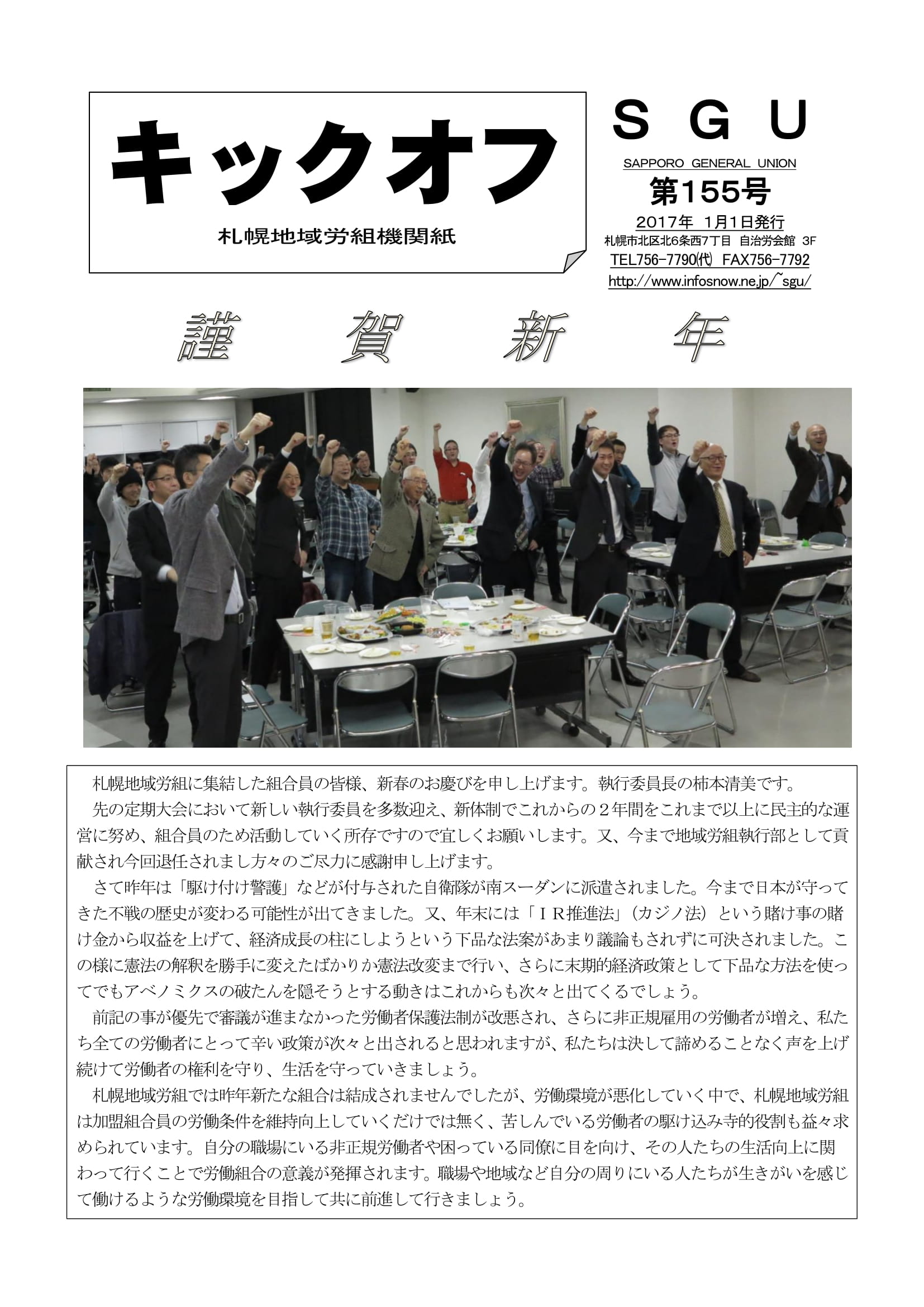 キックオフ
札幌地域労組機関紙

SGU
SAPPORO GENERAL UNION
第155号
2017年 1月1日発行
札幌市北区北6条西7丁目 自治労会館 3F
TEL756-7790(代) FAX756-7792
http://www.infosnow.ne.jp/~sgu/

謹 賀 新 年

札幌地域労組に集結した組合員の皆様、新春のお慶びを申し上げます。執行委員長の柿本清美です。
先の定期大会において新しい執行委員を多数迎え、新体制でこれからの２年間をこれまで以上に民主的な運営に努め、組合員のため活動していく所存ですので宜しくお願いします。又、今まで地域労組執行部として貢献され今回退任されまし方々のご尽力に感謝申し上げます。
さて昨年は「駆け付け警護」などが付与された自衛隊が南スーダンに派遣されました。今まで日本が守ってきた不戦の歴史が変わる可能性が出てきました。又、年末には「ＩＲ推進法」（カジノ法）という賭け事の賭け金から収益を上げて、経済成長の柱にしようという下品な法案があまり議論もされずに可決されました。この様に憲法の解釈を勝手に変えたばかりか憲法改変まで行い、さらに末期的経済政策として下品な方法を使ってでもアベノミクスの破たんを隠そうとする動きはこれからも次々と出てくるでしょう。
前記の事が優先で審議が進まなかった労働者保護法制が改悪され、さらに非正規雇用の労働者が増え、私たち全ての労働者にとって辛い政策が次々と出されると思われますが、私たちは決して諦めることなく声を上げ続けて労働者の権利を守り、生活を守っていきましょう。
札幌地域労組では昨年新たな組合は結成されませんでしたが、労働環境が悪化していく中で、札幌地域労組は加盟組合員の労働条件を維持向上していくだけでは無く、苦しんでいる労働者の駆け込み寺的役割も益々求められています。自分の職場にいる非正規労働者や困っている同僚に目を向け、その人たちの生活向上に関わって行くことで労働組合の意義が発揮されます。職場や地域など自分の周りにいる人たちが生きがいを感じて働けるような労働環境を目指して共に前進して行きましょう。